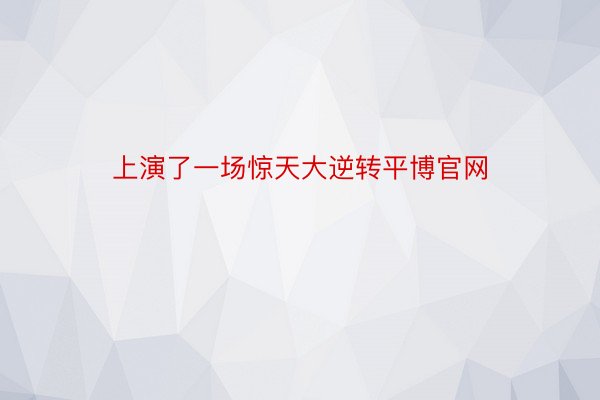 上演了一场惊天大逆转平博官网